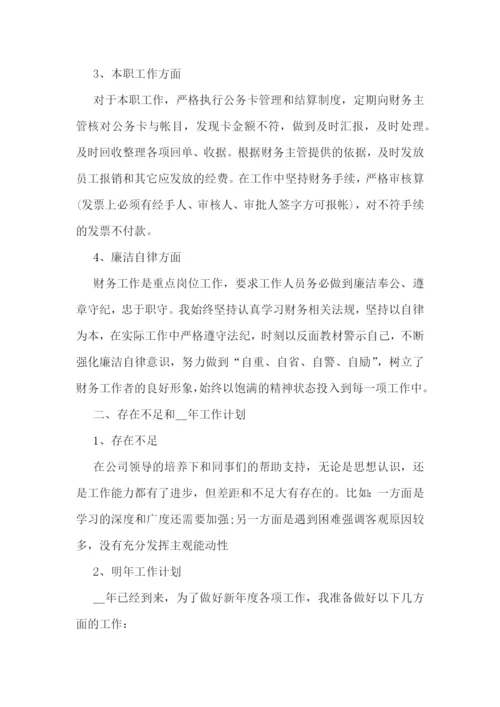 3、本职工作方面

对于本职工作，严格执行公务卡管理和结算制度，定期向财务主管核对公务卡与帐目，发现卡金额不符，做到及时汇报，及时处理。及时回收整理各项回单、收据。根据财务主管提供的依据，及时发放员工报销和其它应发放的经费。在工作中坚持财务手续，严格审核算(发票上必须有经手人、审核人、审批人签字方可报帐)，对不符手续的发票不付款。

4、廉洁自律方面

财务工作是重点岗位工作，要求工作人员务必做到廉洁奉公、遵章守纪，忠于职守。我始终坚持认真学习财务相关法规，坚持以自律为本，在实际工作中严格遵守法纪，时刻以反面教材警示自己，不断强化廉洁自律意识，努力做到“自重、自省、自警、自励”，树立了财务工作者的良好形象,始终以饱满的精神状态投入到每一项工作中。

二、存在不足和__年工作计划

1、存在不足

在公司领导的培养下和同事们的帮助支持，无论是思想认识，还是工作能力都有了进步，但差距和不足大有存在的。比如:一方面是学习的深度和广度还需要加强;另一方面是遇到困难强调客观原因较多，没有充分发挥主观能动性

2、明年工作计划

__年已经到来，为了做好新年度各项工作，我准备做好以下几方面的工作: